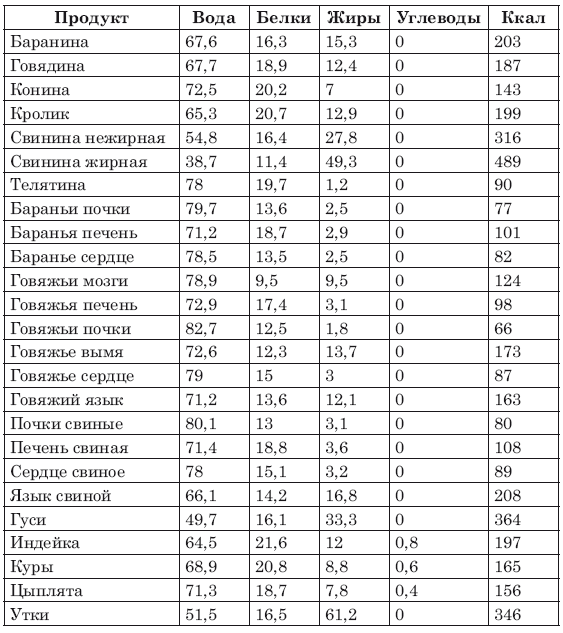 | Продукт | Вода | Белки | Жиры | Углеводы | Ккал |
|---|---|---|---|---|---|
| Баранина | 67,6 | 16,3 | 15,3 | 0 | 203 |
| Говядина | 67,7 | 18,9 | 12,4 | 0 | 187 |
| Конина | 72,5 | 20,2 | 7 | 0 | 143 |
| Кролик | 65,3 | 20,7 | 12,9 | 0 | 199 |
| Свинина нежирная | 54,8 | 16,4 | 27,8 | 0 | 316 |
| Свинина жирная | 38,7 | 11,4 | 49,3 | 0 | 489 |
| Телятина | 78 | 19,7 | 1,2 | 0 | 90 |
| Бараньи почки | 79,7 | 13,6 | 2,5 | 0 | 77 |
| Баранья печень | 71,2 | 18,7 | 2,9 | 0 | 101 |
| Баранье сердце | 78,5 | 13,5 | 2,5 | 0 | 82 |
| Говяжьи мозги | 78,9 | 9,5 | 9,5 | 0 | 124 |
| Говяжья печень | 72,9 | 17,4 | 3,1 | 0 | 98 |
| Говяжьи почки | 82,7 | 12,5 | 1,8 | 0 | 66 |
| Говяжье вымя | 72,6 | 12,3 | 13,7 | 0 | 173 |
| Говяжье сердце | 79 | 15 | 3 | 0 | 87 |
| Говяжий язык | 71,2 | 13,6 | 12,1 | 0 | 163 |
| Почки свиные | 80,1 | 13 | 3,1 | 0 | 80 |
| Печень свиная | 71,4 | 18,8 | 3,6 | 0 | 108 |
| Сердце свиное | 78 | 15,1 | 3,2 | 0 | 89 |
| Язык свиной | 66,1 | 14,2 | 16,8 | 0 | 208 |
| Гуси | 49,7 | 16,1 | 33,3 | 0 | 364 |
| Индейка | 64,5 | 21,6 | 12 | 0,8 | 197 |
| Куры | 68,9 | 20,8 | 8,8 | 0,6 | 165 |
| Цыплята | 71,3 | 18,7 | 7,8 | 0,4 | 156 |
| Утки | 51,5 | 16,5 | 61,2 | 0 | 346 |